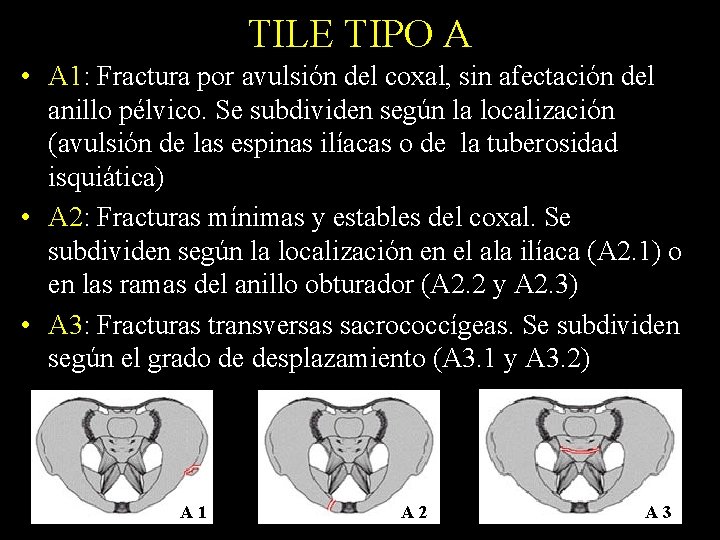 TILE TIPO A

• A1: Fractura por avulsión del coxal, sin afectación del anillo pélvico. Se subdividen según la localización (avulsión de las espinas ilíacas o de la tuberosidad isquiática)

• A2: Fracturas mínimas y estables del coxal. Se subdividen según la localización en el ala ilíaca (A2.1) o en las ramas del anillo obturador (A2.2 y A2.3)

• A3: Fracturas transversas sacrococcígeas. Se subdividen según el grado de desplazamiento (A3.1 y A3.2)

A 1

A 2

A 3